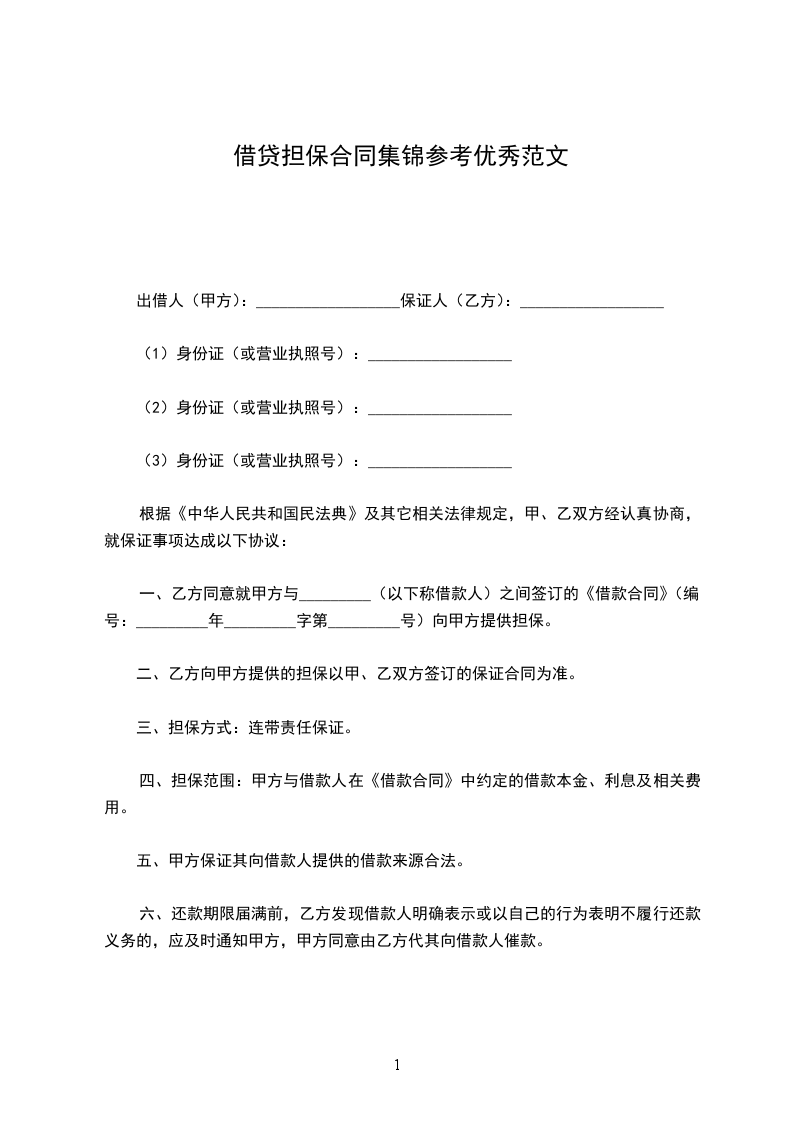 借贷担保合同集锦参考优秀范文

出借人（甲方）：__________________保证人（乙方）：__________________

（1）身份证（或营业执照号）：__________________

（2）身份证（或营业执照号）：__________________

（3）身份证（或营业执照号）：__________________

根据《中华人民共和国民法典》及其它相关法律规定，甲、乙双方经认真协商，就保证事项达成以下协议：

一、乙方同意就甲方与_________（以下称借款人）之间签订的《借款合同》（编号：_________年_________字第_________号）向甲方提供担保。

二、乙方向甲方提供的担保以甲、乙双方签订的保证合同为准。

三、担保方式：连带责任保证。

四、担保范围：甲方与借款人在《借款合同》中约定的借款本金、利息及相关费用。

五、甲方保证其向借款人提供的借款来源合法。

六、还款期限届满前，乙方发现借款人明确表示或以自己的行为表明不履行还款义务的，应及时通知甲方，甲方同意由乙方代其向借款人催款。

1